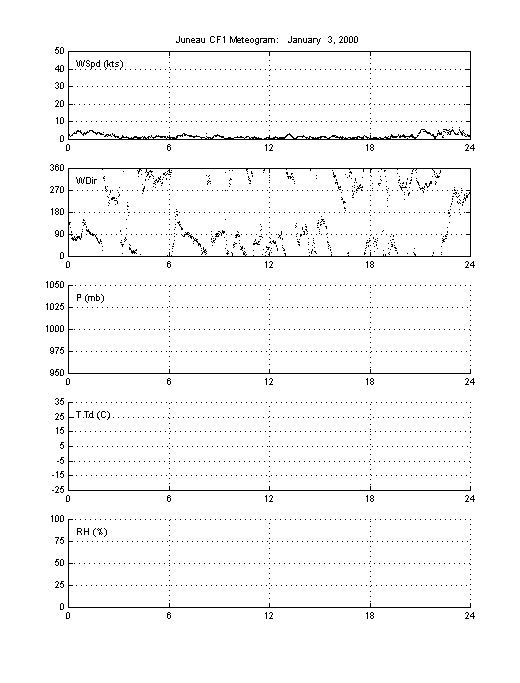 Juneau CF1 Meteogram: January 3, 2000

WSpd (kts)
50
40
30
20
10
0
0 6 12 18 24

WDir
360
270
180
90
0
0 6 12 18 24

P (mb)
1050
1025
1000
975
950
0 6 12 18 24

T,Td (C)
35
25
15
5
-5
-15
-25
0 6 12 18 24

RH (%)
100
75
50
25
0
0 6 12 18 24